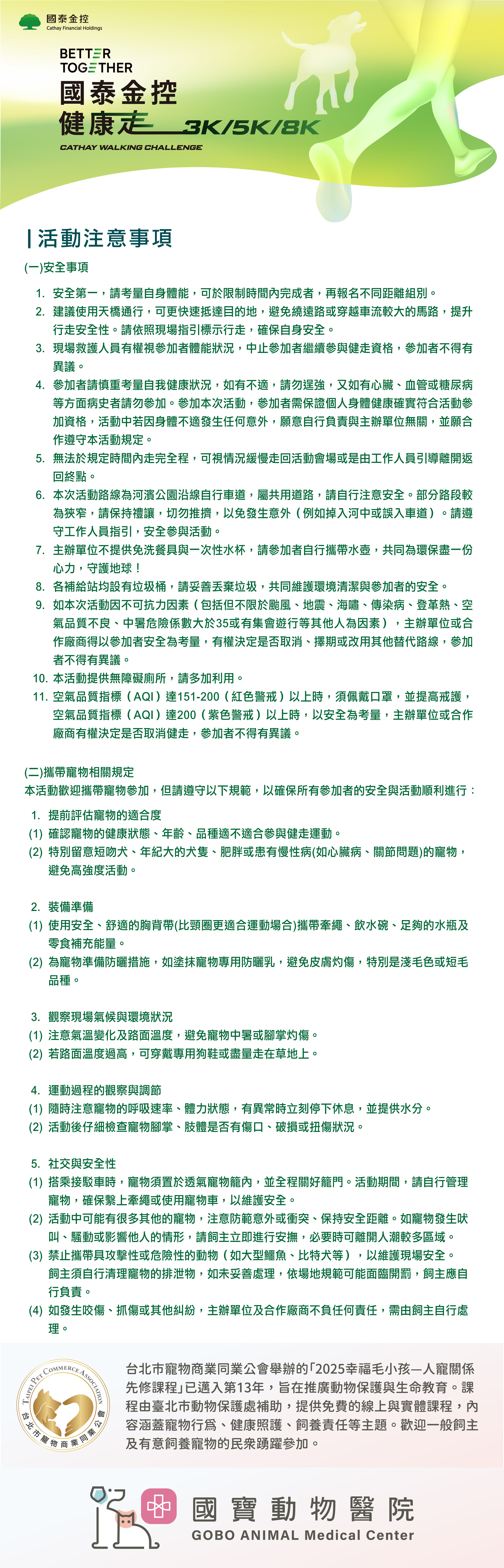 國泰金控
Cathay Financial Holdings

BETTER TOGETHER
國泰金控
健康走 3K/5K/8K
CATHAY WALKING CHALLENGE

活動注意事項

(一)安全事項

1. 安全第一，請考量自身體能，可於限制時間內完成者，再報名不同距離組別。
2. 建議使用天橋通行，可更快速抵達目的地，避免繞遠路或穿越車流較大的馬路，提升行走安全性。請依照現場指引標示行走，確保自身安全。
3. 現場救護人員有權視參加者體能狀況，中止參加者繼續參與健走資格，參加者不得有異議。
4. 參加者請慎重考量自我健康狀況，如有不適，請勿逞強，又如有心臟、血管或糖尿病等方面病史者請勿參加。參加本次活動，參加者需保證個人身體健康確實符合活動參加資格，活動中若因身體不適發生任何意外，願意自行負責與主辦單位無關，並願合作遵守本活動規定。
5. 無法於規定時間內走完全程，可視情況緩慢走回活動會場或是由工作人員引導離開返回終點。
6. 本次活動路線為河濱公園沿線自行車道，屬共用道路，請自行注意安全。部分路段較為狹窄，請保持禮讓，切勿推擠，以免發生意外（例如掉入河中或誤入車道）。請遵守工作人員指引，安全參與活動。
7. 主辦單位不提供免洗餐具與一次性水杯，請參加者自行攜帶水壺，共同為環保盡一份心力，守護地球！
8. 各補給站均設有垃圾桶，請妥善丟棄垃圾，共同維護環境清潔與參加者的安全。
9. 如本次活動因不可抗力因素（包括但不限於颱風、地震、海嘯、傳染病、登革熱、空氣品質不良、中暑危險係數大於35或有集會遊行等其他人為因素），主辦單位或合作廠商得以參加者安全為考量，有權決定是否取消、擇期或改用其他替代路線，參加者不得有異議。
10. 本活動提供無障礙廁所，請多加利用。
11. 空氣品質指標（AQI）達151-200（紅色警戒）以上時，須佩戴口罩，並提高戒護，空氣品質指標（AQI）達200（紫色警戒）以上時，以安全為考量，主辦單位或合作廠商有權決定是否取消健走，參加者不得有異議。

(二)攜帶寵物相關規定
本活動歡迎攜帶寵物參加，但請遵守以下規範，以確保所有參加者的安全與活動順利進行：

1. 提前評估寵物的適合度
(1) 確認寵物的健康狀態、年齡、品種適不適合參與健走運動。
(2) 特別留意短吻犬、年紀大的犬隻、肥胖或患有慢性病(如心臟病、關節問題)的寵物，避免高強度活動。

2. 裝備準備
(1) 使用安全、舒適的胸背帶(比頸圈更適合運動場合)攜帶牽繩、飲水碗、足夠的水瓶及零食補充能量。
(2) 為寵物準備防曬措施，如塗抹寵物專用防曬乳，避免皮膚灼傷，特別是淺毛色或短毛品種。

3. 觀察現場氣候與環境狀況
(1) 注意氣溫變化及路面溫度，避免寵物中暑或腳掌灼傷。
(2) 若路面溫度過高，可穿戴專用狗鞋或盡量走在草地上。

4. 運動過程的觀察與調節
(1) 隨時注意寵物的呼吸速率、體力狀態，有異常時立刻停下休息，並提供水分。
(2) 活動後仔細檢查寵物腳掌、肢體是否有傷口、破損或扭傷狀況。

5. 社交與安全性
(1) 搭乘接駁車時，寵物須置於透氣寵物籠內，並全程關好籠門。活動期間，請自行管理寵物，確保繫上牽繩或使用寵物車，以維護安全。
(2) 活動中可能有很多其他的寵物，注意防範意外或衝突、保持安全距離。如寵物發生吠叫、騷動或影響他人的情形，請飼主立即進行安撫，必要時可離開人潮較多區域。
(3) 禁止攜帶具攻擊性或危險性的動物（如大型鱷魚、比特犬等），以維護現場安全。飼主須自行清理寵物的排泄物，如未妥善處理，依場地規範可能面臨開罰，飼主應自行負責。
(4) 如發生咬傷、抓傷或其他糾紛，主辦單位及合作廠商不負任何責任，需由飼主自行處理。

TAIPEI PET COMMERCE ASSOCIATION
台北市寵物商業同業公會

台北市寵物商業同業公會舉辦的「2025幸福毛小孩—人寵關係先修課程」已邁入第13年，旨在推廣動物保護與生命教育。課程由臺北市動物保護處補助，提供免費的線上與實體課程，內容涵蓋寵物行為、健康照護、飼養責任等主題。歡迎一般飼主及有意飼養寵物的民眾踴躍參加。

國寶動物醫院
GOBO ANIMAL Medical Center